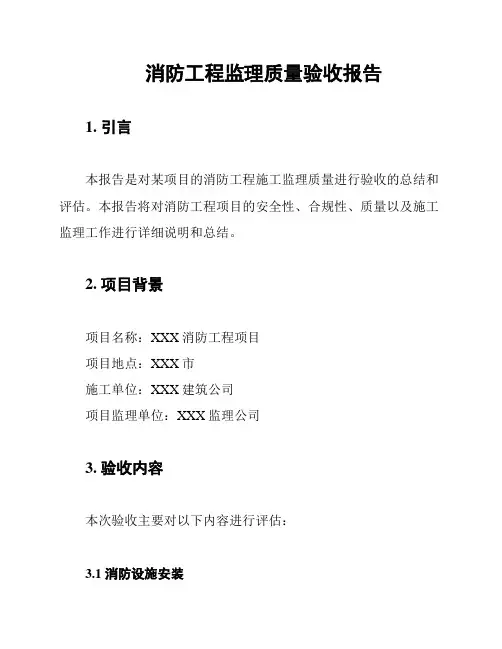 消防工程监理质量验收报告

1. 引言

本报告是对某项目的消防工程施工监理质量进行验收的总结和评估。本报告将对消防工程项目的安全性、合规性、质量以及施工监理工作进行详细说明和总结。

2. 项目背景

项目名称：XXX 消防工程项目

项目地点：XXX 市

施工单位：XXX 建筑公司

项目监理单位：XXX 监理公司

3. 验收内容

本次验收主要对以下内容进行评估：

3.1 消防设施安装